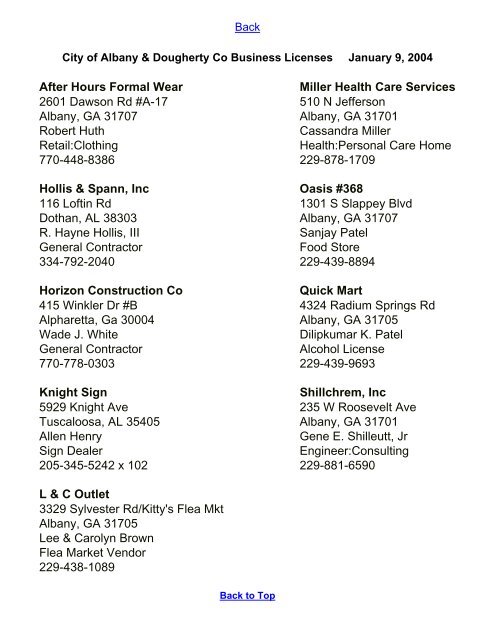 Back

City of Albany & Dougherty Co Business Licenses January 9, 2004

After Hours Formal Wear
2601 Dawson Rd #A-17
Albany, GA 31707
Robert Huth
Retail:Clothing
770-448-8386

Hollis & Spann, Inc
116 Loftin Rd
Dothan, AL 38303
R. Hayne Hollis, III
General Contractor
334-792-2040

Horizon Construction Co
415 Winkler Dr #B
Alpharetta, Ga 30004
Wade J. White
General Contractor
770-778-0303

Knight Sign
5929 Knight Ave
Tuscaloosa, AL 35405
Allen Henry
Sign Dealer
205-345-5242 x 102

L & C Outlet
3329 Sylvester Rd/Kitty's Flea Mkt
Albany, GA 31705
Lee & Carolyn Brown
Flea Market Vendor
229-438-1089

Miller Health Care Services
510 N Jefferson
Albany, GA 31701
Cassandra Miller
Health:Personal Care Home
229-878-1709

Oasis #368
1301 S Slappey Blvd
Albany, GA 31707
Sanjay Patel
Food Store
229-439-8894

Quick Mart
4324 Radium Springs Rd
Albany, GA 31705
Dilipkumar K. Patel
Alcohol License
229-439-9693

Shillchrem, Inc
235 W Roosevelt Ave
Albany, GA 31701
Gene E. Shilleutt, Jr
Engineer:Consulting
229-881-6590

Back to Top